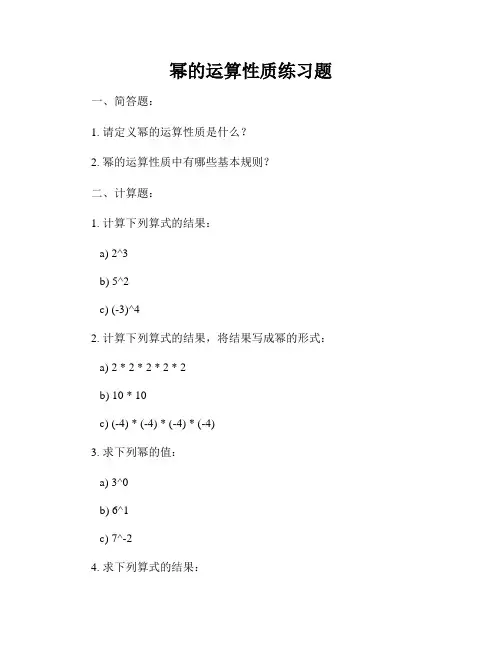 幂的运算性质练习题

一、简答题：

1. 请定义幂的运算性质是什么？

2. 幂的运算性质中有哪些基本规则？

二、计算题：

1. 计算下列算式的结果：

a) 2^3

b) 5^2

c) (-3)^4

2. 计算下列算式的结果，将结果写成幂的形式：

a) 2 * 2 * 2 * 2 * 2

b) 10 * 10

c) (-4) * (-4) * (-4) * (-4)

3. 求下列幂的值：

a) 3^0

b) 6^1

c) 7^-2

4. 求下列算式的结果：